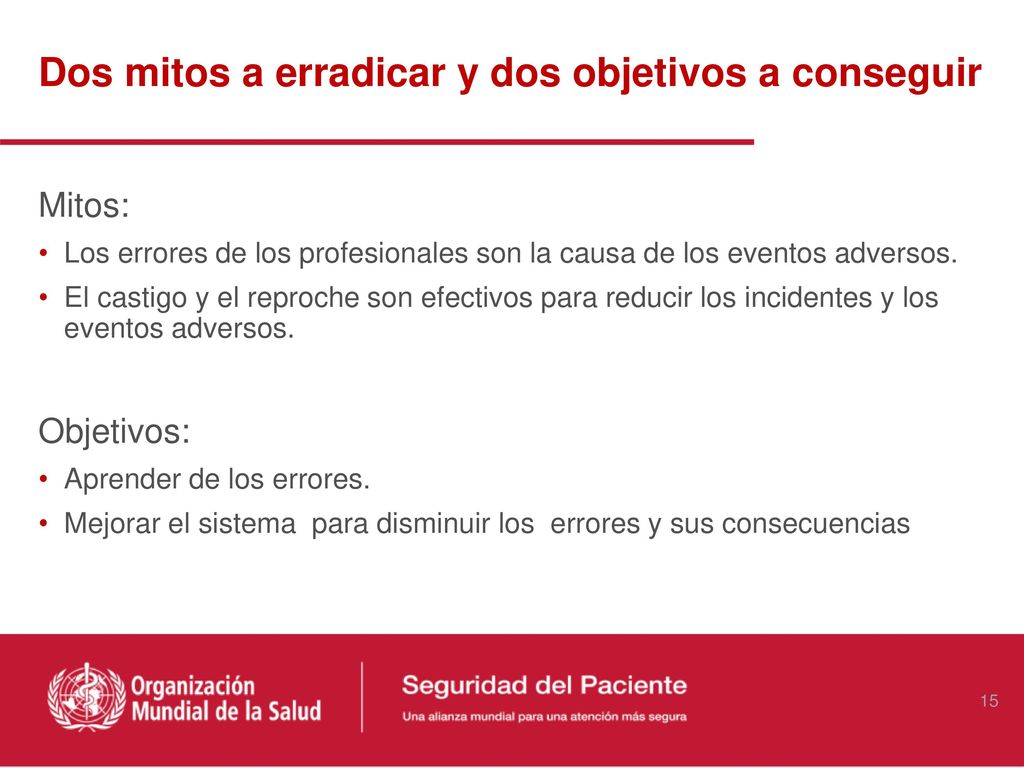 Dos mitos a erradicar y dos objetivos a conseguir

Mitos:
• Los errores de los profesionales son la causa de los eventos adversos.
• El castigo y el reproche son efectivos para reducir los incidentes y los eventos adversos.

Objetivos:
• Aprender de los errores.
• Mejorar el sistema para disminuir los errores y sus consecuencias

Organización Mundial de la Salud

Seguridad del Paciente
Una alianza mundial para una atención más segura

15